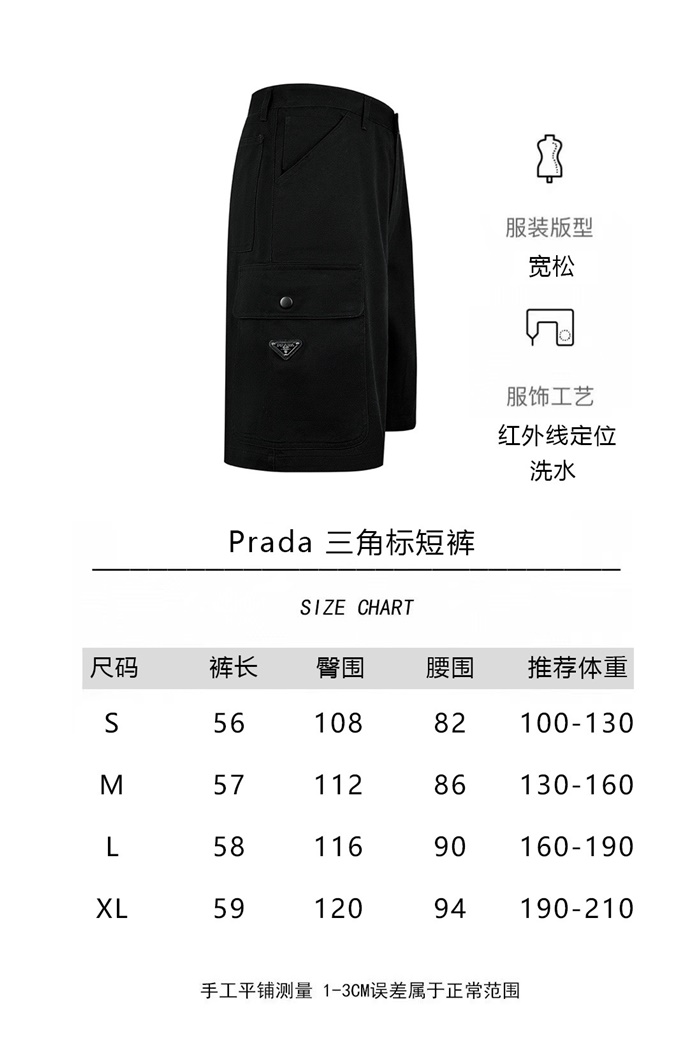 服装版型
宽松

服饰工艺
红外线定位
洗水

Prada 三角标短裤

SIZE CHART

| 尺码 | 裤长 | 臀围 | 腰围 | 推荐体重 |
|---|---|---|---|---|
| S | 56 | 108 | 82 | 100-130 |
| M | 57 | 112 | 86 | 130-160 |
| L | 58 | 116 | 90 | 160-190 |
| XL | 59 | 120 | 94 | 190-210 |

手工平铺测量 1-3CM误差属于正常范围